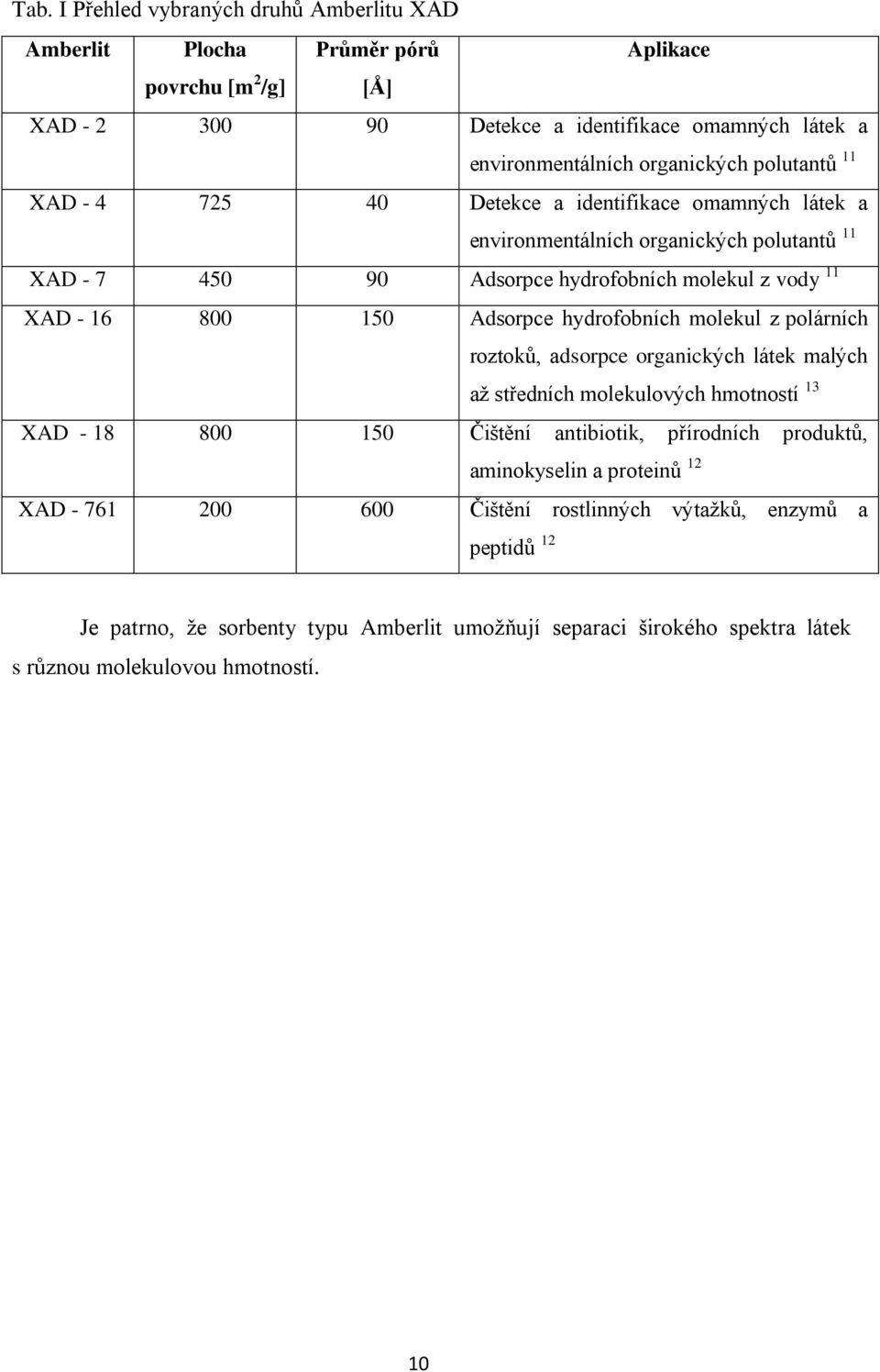 Tab. I Přehled vybraných druhů Amberlitu XAD

| Amberlit | Plocha povrchu [m$^2$/g] | Průměr pórů [Å] | Aplikace |
|---|---|---|---|
| XAD - 2 | 300 | 90 | Detekce a identifikace omamných látek a environmentálních organických polutantů $^{11}$ |
| XAD - 4 | 725 | 40 | Detekce a identifikace omamných látek a environmentálních organických polutantů $^{11}$ |
| XAD - 7 | 450 | 90 | Adsorpce hydrofobních molekul z vody $^{11}$ |
| XAD - 16 | 800 | 150 | Adsorpce hydrofobních molekul z polárních roztoků, adsorpce organických látek malých až středních molekulových hmotností $^{13}$ |
| XAD - 18 | 800 | 150 | Čištění antibiotik, přírodních produktů, aminokyselin a proteinů $^{12}$ |
| XAD - 761 | 200 | 600 | Čištění rostlinných výtažků, enzymů a peptidů $^{12}$ |

Je patrno, že sorbenty typu Amberlit umožňují separaci širokého spektra látek s různou molekulovou hmotností.

10